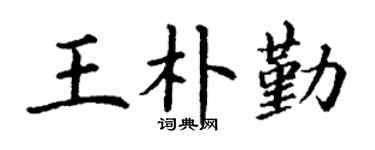 王朴勤

词典网